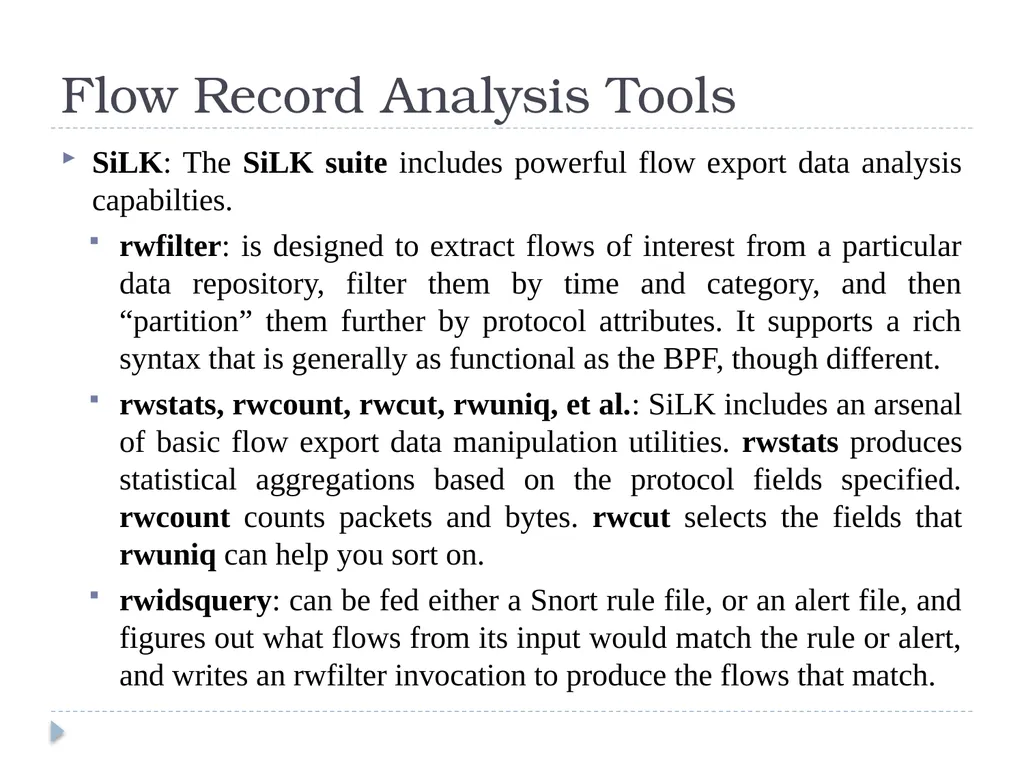 Flow Record Analysis Tools

SiLK: The SiLK suite includes powerful flow export data analysis capabilties.

rwfilter: is designed to extract flows of interest from a particular data repository, filter them by time and category, and then “partition” them further by protocol attributes. It supports a rich syntax that is generally as functional as the BPF, though different.

rwstats, rwcount, rwcut, rwuniq, et al.: SiLK includes an arsenal of basic flow export data manipulation utilities. rwstats produces statistical aggregations based on the protocol fields specified. rwcount counts packets and bytes. rwcut selects the fields that rwuniq can help you sort on.

rwidsquery: can be fed either a Snort rule file, or an alert file, and figures out what flows from its input would match the rule or alert, and writes an rwfilter invocation to produce the flows that match.